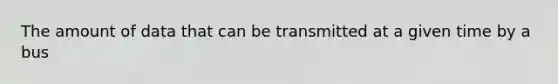 The amount of data that can be transmitted at a given time by a bus